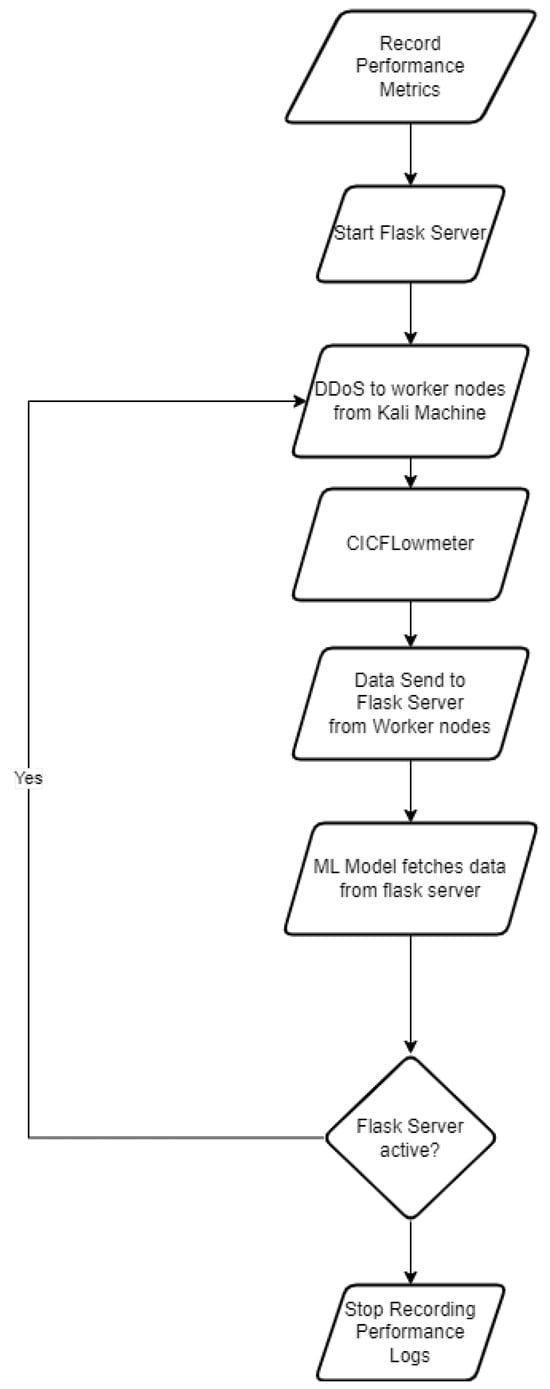 Record Performance Metrics

Start Flask Server

DDoS to worker nodes from Kali Machine

CICFLowmeter

Data Send to Flask Server from Worker nodes

ML Model fetches data from flask server

Flask Server active?

Yes

Stop Recording Performance Logs